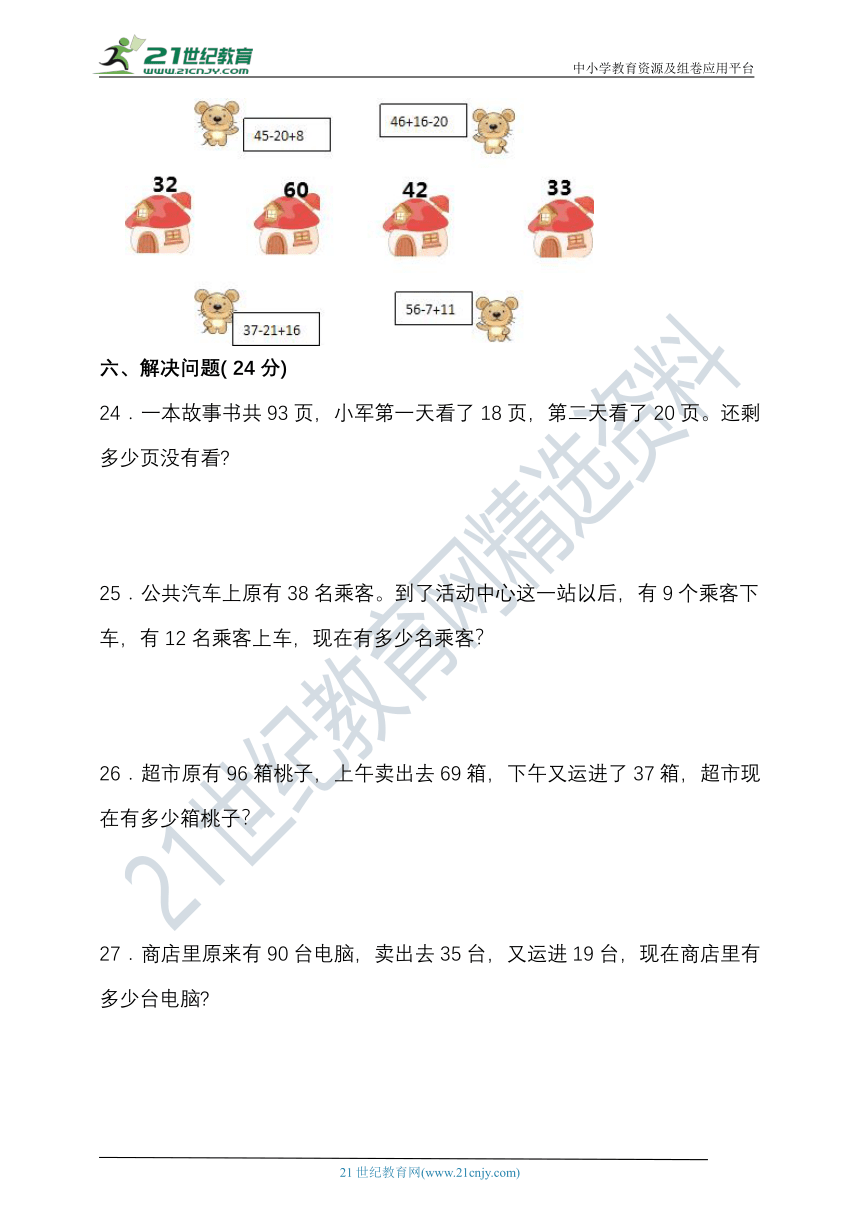 21世纪教育 www.21cnjy.com

中小学教育资源及组卷应用平台

45-20+8

46+16-20

32

60

42

33

37-21+16

56-7+11

六、解决问题( 24 分)

24．一本故事书共 93 页，小军第一天看了 18 页，第二天看了 20 页。还剩多少页没有看?

25．公共汽车上原有 38 名乘客。到了活动中心这一站以后，有 9 个乘客下车，有 12 名乘客上车，现在有多少名乘客?

26．超市原有 96 箱桃子，上午卖出去 69 箱，下午又运进了 37 箱，超市现在有多少箱桃子?

27．商店里原来有 90 台电脑，卖出去 35 台，又运进 19 台，现在商店里有多少台电脑?

21世纪教育网精选资料

21 世纪教育网(www.21cnjy.com)